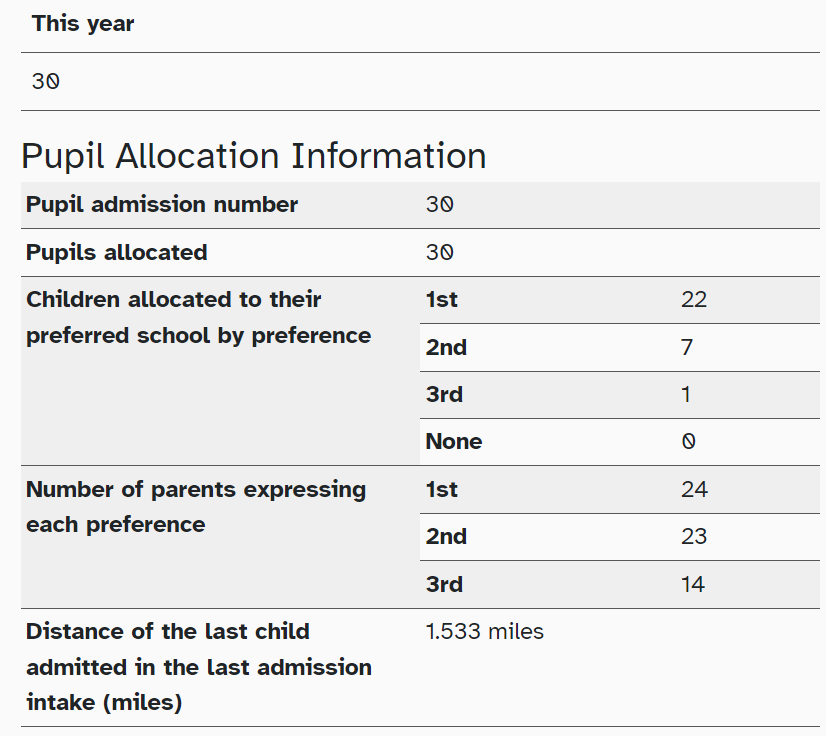 | This year |
|---|
| 30 |

Pupil Allocation Information

| | | |
|---|---|---|
| Pupil admission number | 30 | |
| Pupils allocated | 30 | |
| Children allocated to their preferred school by preference | 1st | 22 |
| | 2nd | 7 |
| | 3rd | 1 |
| | None | 0 |
| Number of parents expressing each preference | 1st | 24 |
| | 2nd | 23 |
| | 3rd | 14 |
| Distance of the last child admitted in the last admission intake (miles) | 1.533 miles | |